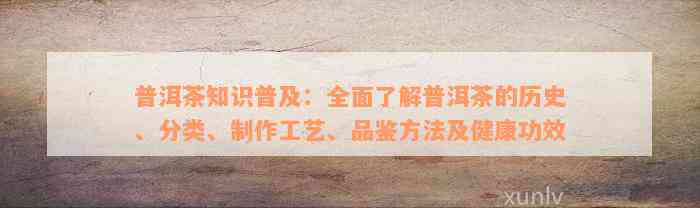 普洱茶知识普及：全面了解普洱茶的历史、分类、制作工艺、品鉴方法及健康功效

xunlv